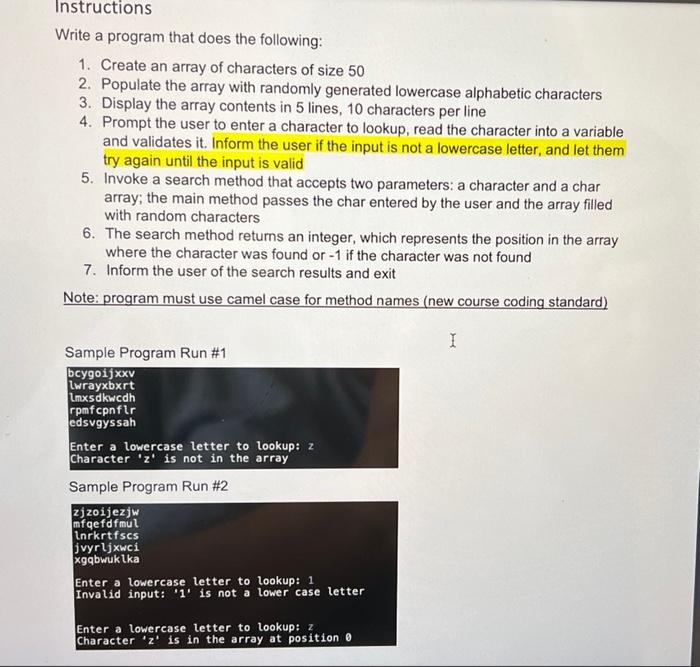 Instructions

Write a program that does the following:

1. Create an array of characters of size 50
2. Populate the array with randomly generated lowercase alphabetic characters
3. Display the array contents in 5 lines, 10 characters per line
4. Prompt the user to enter a character to lookup, read the character into a variable and validates it. Inform the user if the input is not a lowercase letter, and let them try again until the input is valid
5. Invoke a search method that accepts two parameters: a character and a char array; the main method passes the char entered by the user and the array filled with random characters
6. The search method returns an integer, which represents the position in the array where the character was found or -1 if the character was not found
7. Inform the user of the search results and exit

Note: program must use camel case for method names (new course coding standard)

Sample Program Run #1

bcygoijxxv
lwrayxbxrt
lmxsdkwcdh
rpmfcpnflr
edsvgyssah

Enter a lowercase letter to lookup: z
Character 'z' is not in the array

Sample Program Run #2

zjzoijezjw
mfqefdfmul
lnrkrtfscs
jvyrljxwci
xgqbwuklka

Enter a lowercase letter to lookup: 1
Invalid input: '1' is not a lower case letter

Enter a lowercase letter to lookup: z
Character 'z' is in the array at position 0